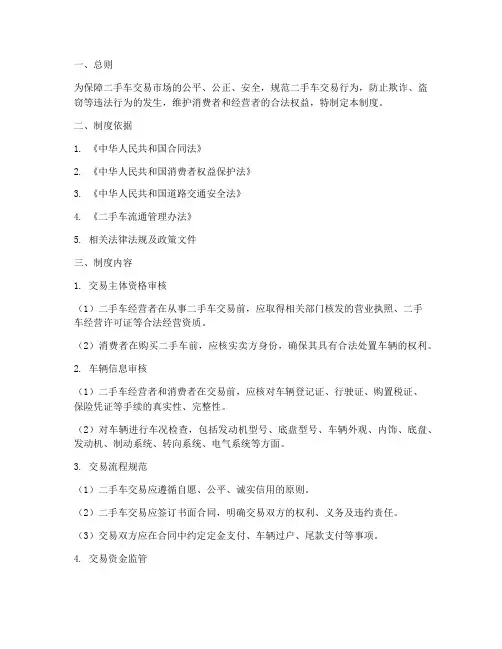 一、总则

为保障二手车交易市场的公平、公正、安全，规范二手车交易行为，防止欺诈、盗窃等违法行为的发生，维护消费者和经营者的合法权益，特制定本制度。

二、制度依据

1. 《中华人民共和国合同法》

2. 《中华人民共和国消费者权益保护法》

3. 《中华人民共和国道路交通安全法》

4. 《二手车流通管理办法》

5. 相关法律法规及政策文件

三、制度内容

1. 交易主体资格审核

（1）二手车经营者在从事二手车交易前，应取得相关部门核发的营业执照、二手车经营许可证等合法经营资质。

（2）消费者在购买二手车前，应核实卖方身份，确保其具有合法处置车辆的权利。

2. 车辆信息审核

（1）二手车经营者和消费者在交易前，应核对车辆登记证、行驶证、购置税证、保险凭证等手续的真实性、完整性。

（2）对车辆进行车况检查，包括发动机型号、底盘型号、车辆外观、内饰、底盘、发动机、制动系统、转向系统、电气系统等方面。

3. 交易流程规范

（1）二手车交易应遵循自愿、公平、诚实信用的原则。

（2）二手车交易应签订书面合同，明确交易双方的权利、义务及违约责任。

（3）交易双方应在合同中约定定金支付、车辆过户、尾款支付等事项。

4. 交易资金监管